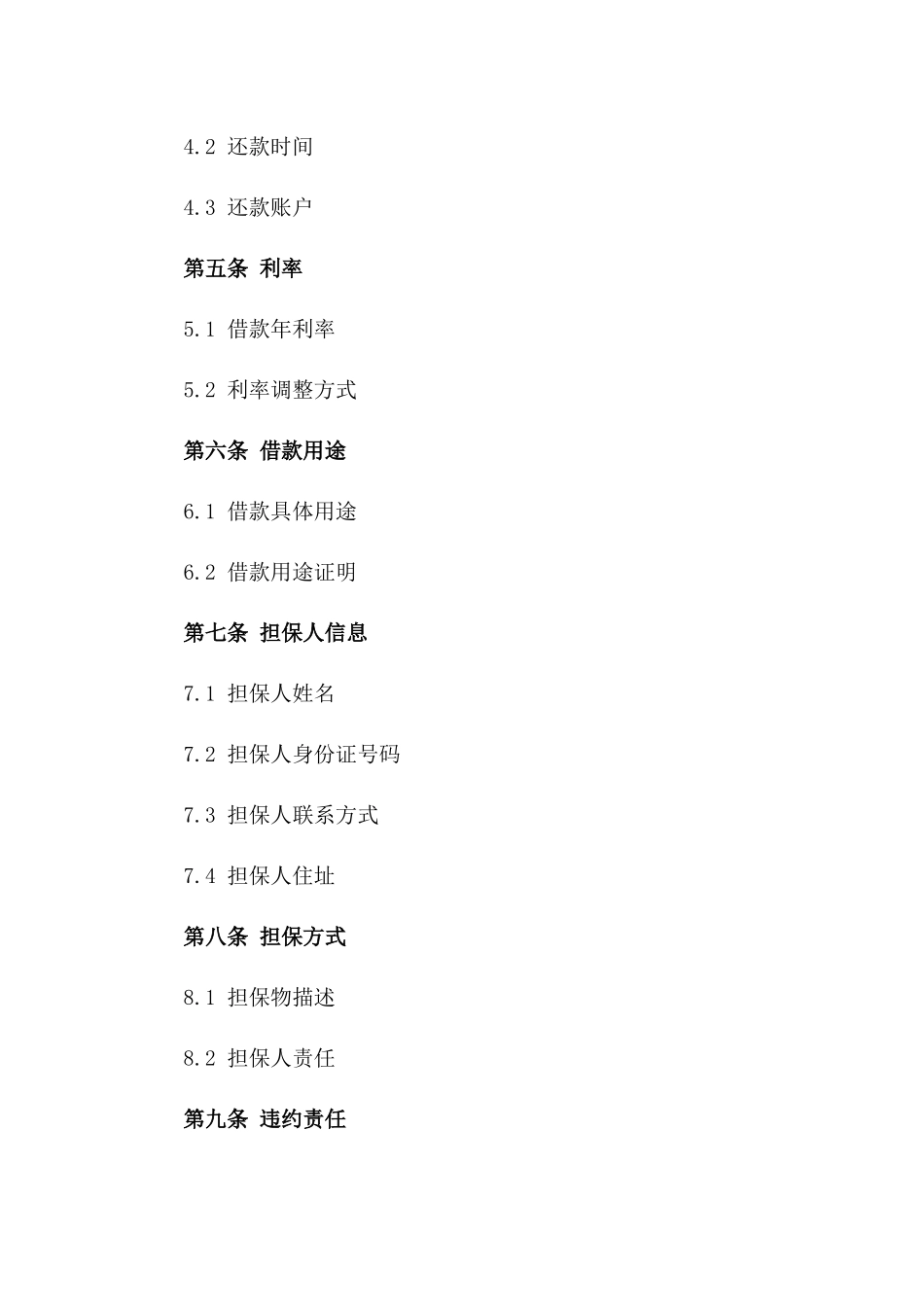 4.2 还款时间

4.3 还款账户

第五条 利率

5.1 借款年利率

5.2 利率调整方式

第六条 借款用途

6.1 借款具体用途

6.2 借款用途证明

第七条 担保人信息

7.1 担保人姓名

7.2 担保人身份证号码

7.3 担保人联系方式

7.4 担保人住址

第八条 担保方式

8.1 担保物描述

8.2 担保人责任

第九条 违约责任